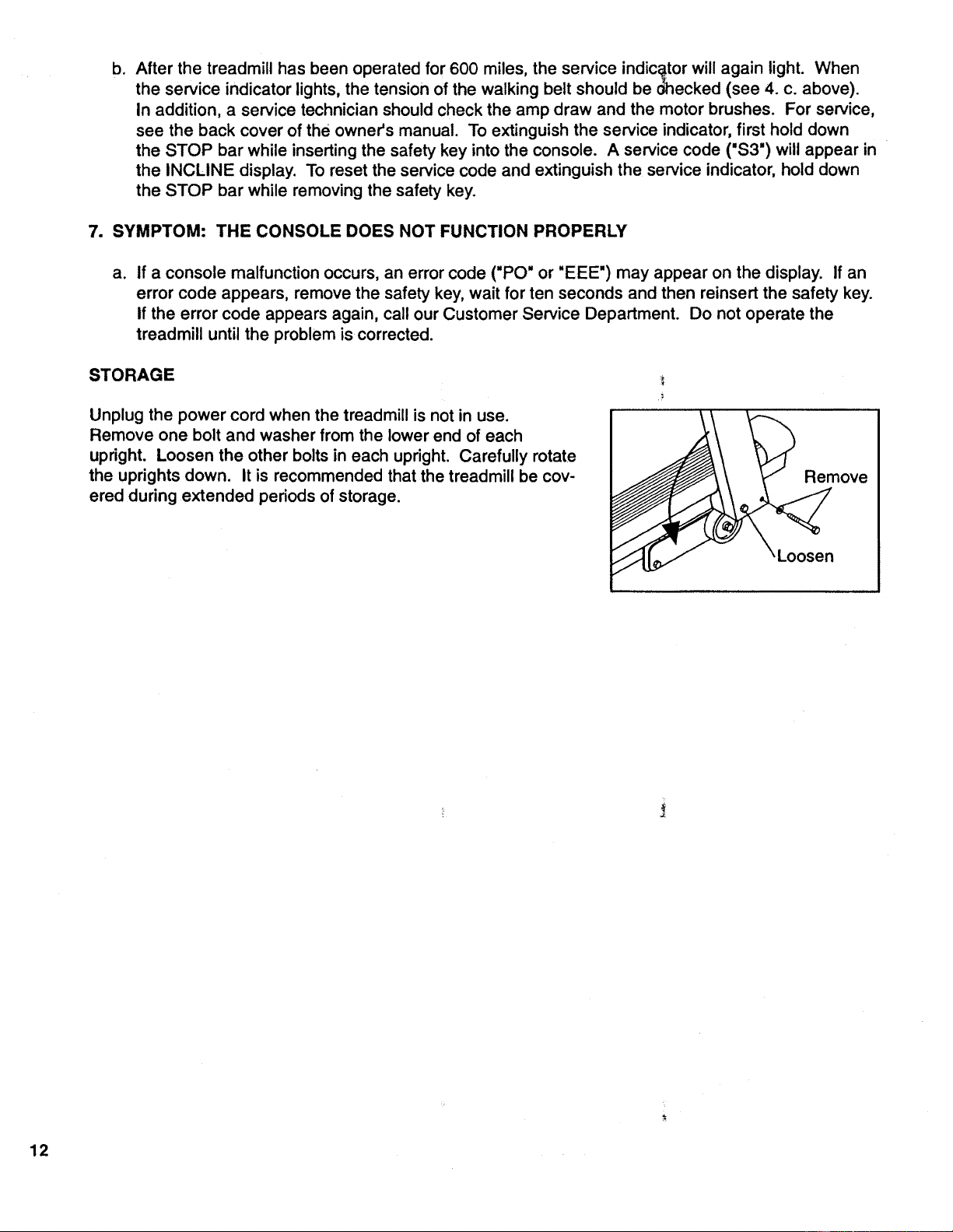 b. After the treadmill has been operated for 600 miles, the service indicator will again light. When the service indicator lights, the tension of the walking belt should be checked (see 4. c. above). In addition, a service technician should check the amp draw and the motor brushes. For service, see the back cover of the owner's manual. To extinguish the service indicator, first hold down the STOP bar while inserting the safety key into the console. A service code ("S3") will appear in the INCLINE display. To reset the service code and extinguish the service indicator, hold down the STOP bar while removing the safety key.

7. SYMPTOM: THE CONSOLE DOES NOT FUNCTION PROPERLY

a. If a console malfunction occurs, an error code ("PO" or "EEE") may appear on the display. If an error code appears, remove the safety key, wait for ten seconds and then reinsert the safety key. If the error code appears again, call our Customer Service Department. Do not operate the treadmill until the problem is corrected.

STORAGE

Unplug the power cord when the treadmill is not in use. Remove one bolt and washer from the lower end of each upright. Loosen the other bolts in each upright. Carefully rotate the uprights down. It is recommended that the treadmill be covered during extended periods of storage.

Remove

Loosen

12